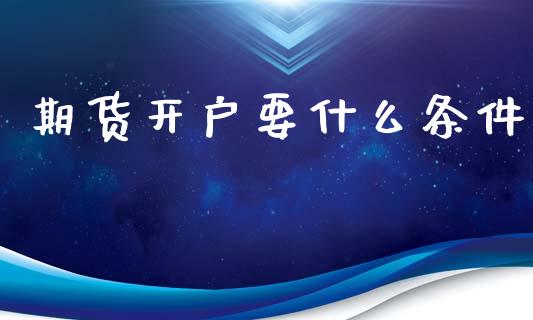 期货开户要什么条件